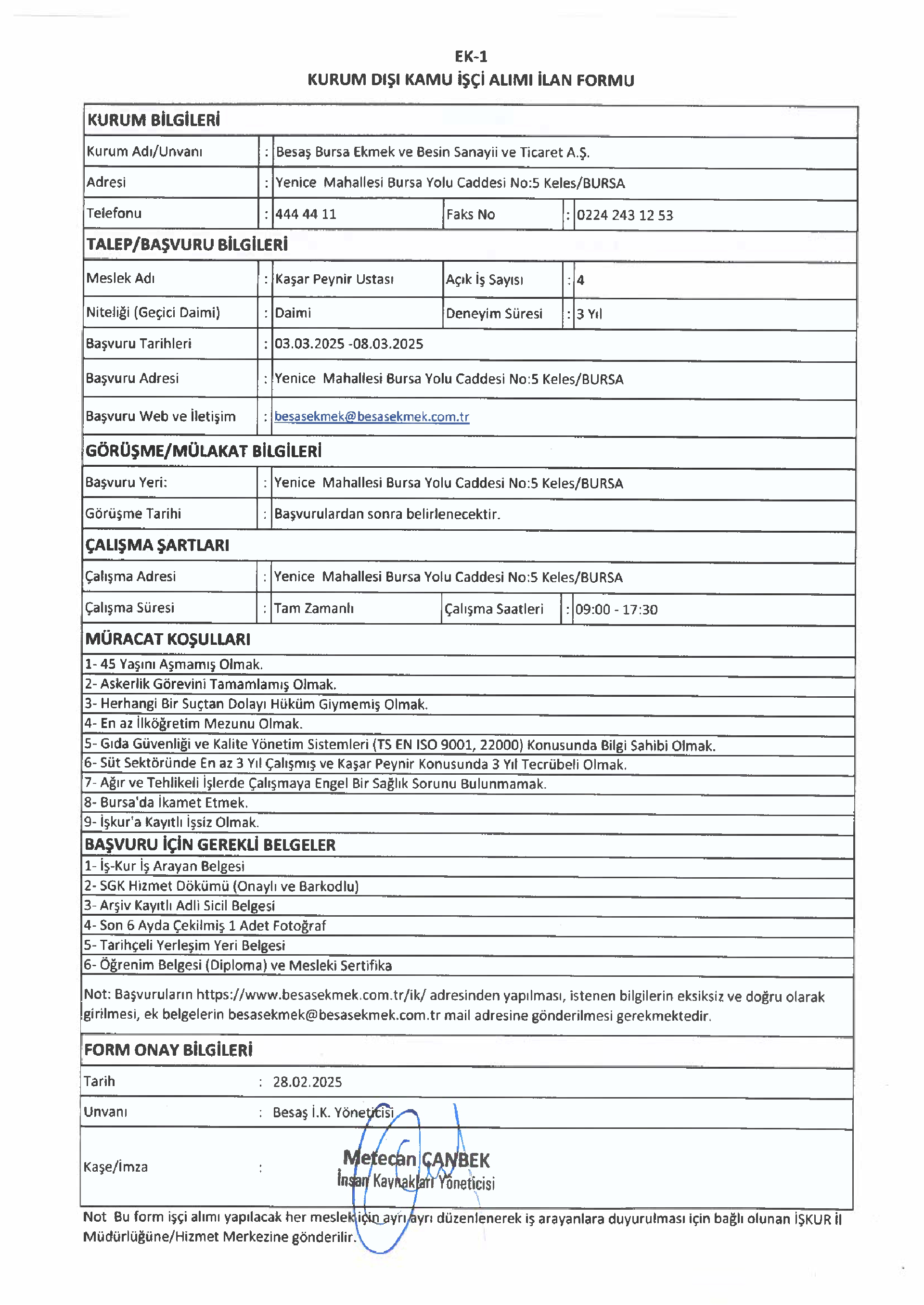 EK-1
KURUM DIŞI KAMU İŞÇİ ALIMI İLAN FORMU

KURUM BİLGİLERİ

| Kurum Adı/Unvanı | : | Besaş Bursa Ekmek ve Besin Sanayii ve Ticaret A.Ş. | | | |
|---|---|---|---|---|---|
| Adresi | : | Yenice Mahallesi Bursa Yolu Caddesi No:5 Keles/BURSA | | | |
| Telefonu | : | 444 44 11 | Faks No | : | 0224 243 12 53 |

TALEP/BAŞVURU BİLGİLERİ

| Meslek Adı | : | Kaşar Peynir Ustası | Açık İş Sayısı | : | 4 |
|---|---|---|---|---|---|
| Niteliği (Geçici Daimi) | : | Daimi | Deneyim Süresi | : | 3 Yıl |
| Başvuru Tarihleri | : | 03.03.2025 -08.03.2025 | | | |
| Başvuru Adresi | : | Yenice Mahallesi Bursa Yolu Caddesi No:5 Keles/BURSA | | | |
| Başvuru Web ve İletişim | : | besasekmek@besasekmek.com.tr | | | |

GÖRÜŞME/MÜLAKAT BİLGİLERİ

| Başvuru Yeri: | : | Yenice Mahallesi Bursa Yolu Caddesi No:5 Keles/BURSA |
|---|---|---|
| Görüşme Tarihi | : | Başvurulardan sonra belirlenecektir. |

ÇALIŞMA ŞARTLARI

| Çalışma Adresi | : | Yenice Mahallesi Bursa Yolu Caddesi No:5 Keles/BURSA | | | |
|---|---|---|---|---|---|
| Çalışma Süresi | : | Tam Zamanlı | Çalışma Saatleri | : | 09:00 - 17:30 |

MÜRACAT KOŞULLARI
1- 45 Yaşını Aşmamış Olmak.
2- Askerlik Görevini Tamamlamış Olmak.
3- Herhangi Bir Suçtan Dolayı Hüküm Giymemiş Olmak.
4- En az İlköğretim Mezunu Olmak.
5- Gıda Güvenliği ve Kalite Yönetim Sistemleri (TS EN ISO 9001, 22000) Konusunda Bilgi Sahibi Olmak.
6- Süt Sektöründe En az 3 Yıl Çalışmış ve Kaşar Peynir Konusunda 3 Yıl Tecrübeli Olmak.
7- Ağır ve Tehlikeli İşlerde Çalışmaya Engel Bir Sağlık Sorunu Bulunmamak.
8- Bursa'da İkamet Etmek.
9- İşkur'a Kayıtlı İşsiz Olmak.

BAŞVURU İÇİN GEREKLİ BELGELER
1- İş-Kur İş Arayan Belgesi
2- SGK Hizmet Dökümü (Onaylı ve Barkodlu)
3- Arşiv Kayıtlı Adli Sicil Belgesi
4- Son 6 Ayda Çekilmiş 1 Adet Fotoğraf
5- Tarihçeli Yerleşim Yeri Belgesi
6- Öğrenim Belgesi (Diploma) ve Mesleki Sertifika

Not: Başvuruların https://www.besasekmek.com.tr/ik/ adresinden yapılması, istenen bilgilerin eksiksiz ve doğru olarak girilmesi, ek belgelerin besasekmek@besasekmek.com.tr mail adresine gönderilmesi gerekmektedir.

FORM ONAY BİLGİLERİ

| Tarih | : | 28.02.2025 |
|---|---|---|
| Unvanı | : | Besaş İ.K. Yöneticisi |
| Kaşe/İmza | : | Metecan CANBEK İnsan Kaynakları Yöneticisi |

Not Bu form işçi alımı yapılacak her meslek için ayrı ayrı düzenlenerek iş arayanlara duyurulması için bağlı olunan İŞKUR İl Müdürlüğüne/Hizmet Merkezine gönderilir.